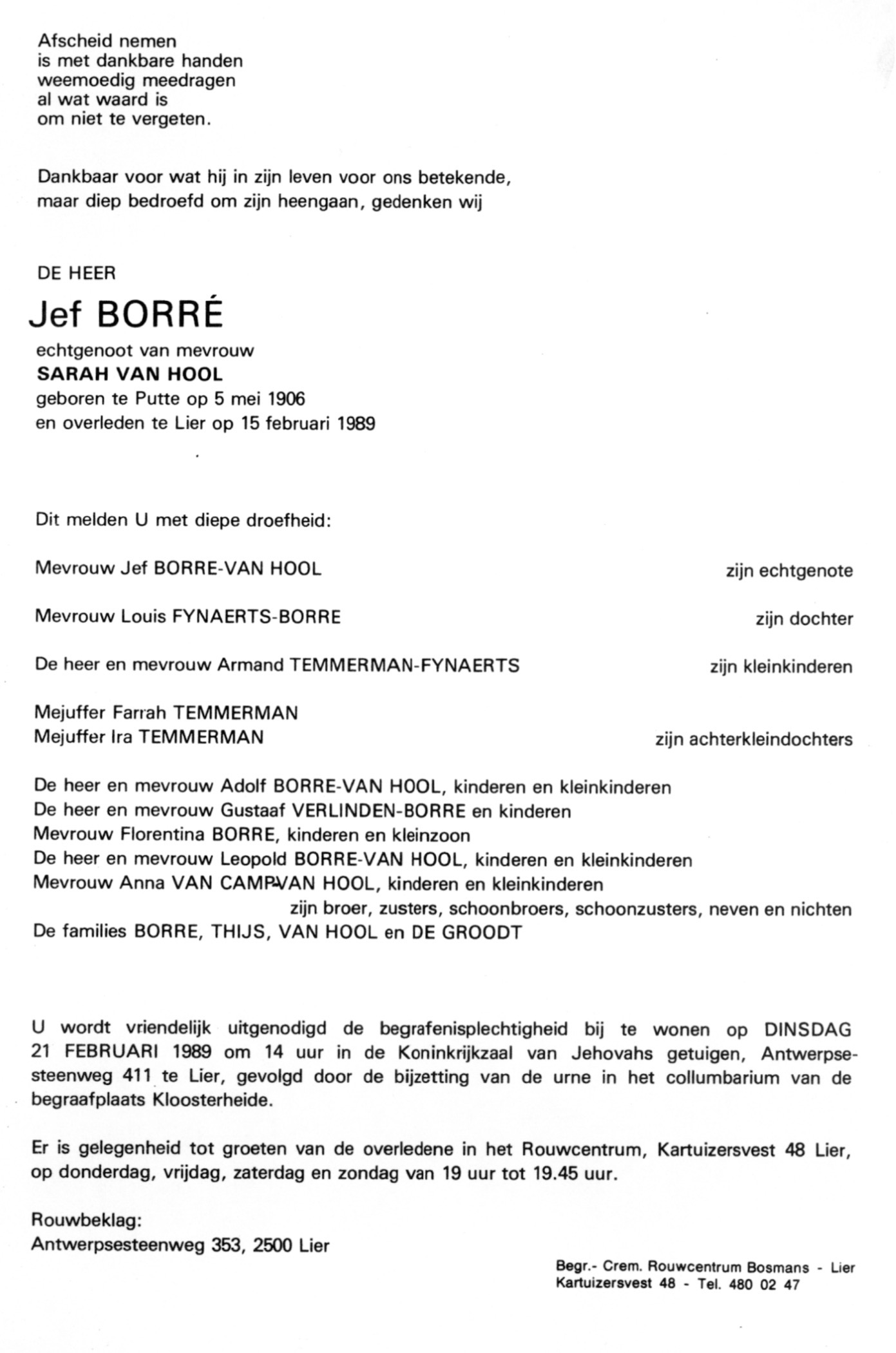 Afscheid nemen
is met dankbare handen
weemoedig meedragen
al wat waard is
om niet te vergeten.

Dankbaar voor wat hij in zijn leven voor ons betekende,
maar diep bedroefd om zijn heengaan, gedenken wij

DE HEER
Jef BORRÉ
echtgenoot van mevrouw
SARAH VAN HOOL
geboren te Putte op 5 mei 1906
en overleden te Lier op 15 februari 1989

Dit melden U met diepe droefheid:

Mevrouw Jef BORRE-VAN HOOL zijn echtgenote

Mevrouw Louis FYNAERTS-BORRE zijn dochter

De heer en mevrouw Armand TEMMERMAN-FYNAERTS zijn kleinkinderen

Mejuffer Farrah TEMMERMAN
Mejuffer Ira TEMMERMAN zijn achterkleindochters

De heer en mevrouw Adolf BORRE-VAN HOOL, kinderen en kleinkinderen
De heer en mevrouw Gustaaf VERLINDEN-BORRE en kinderen
Mevrouw Florentina BORRE, kinderen en kleinzoon
De heer en mevrouw Leopold BORRE-VAN HOOL, kinderen en kleinkinderen
Mevrouw Anna VAN CAMP-VAN HOOL, kinderen en kleinkinderen
zijn broer, zusters, schoonbroers, schoonzusters, neven en nichten
De families BORRE, THIJS, VAN HOOL en DE GROODT

U wordt vriendelijk uitgenodigd de begrafenisplechtigheid bij te wonen op DINSDAG 21 FEBRUARI 1989 om 14 uur in de Koninkrijkzaal van Jehovahs getuigen, Antwerpsesteenweg 411 te Lier, gevolgd door de bijzetting van de urne in het collumbarium van de begraafplaats Kloosterheide.

Er is gelegenheid tot groeten van de overledene in het Rouwcentrum, Kartuizersvest 48 Lier, op donderdag, vrijdag, zaterdag en zondag van 19 uur tot 19.45 uur.

Rouwbeklag:
Antwerpsesteenweg 353, 2500 Lier

Begr.- Crem. Rouwcentrum Bosmans - Lier
Kartuizersvest 48 - Tel. 480 02 47